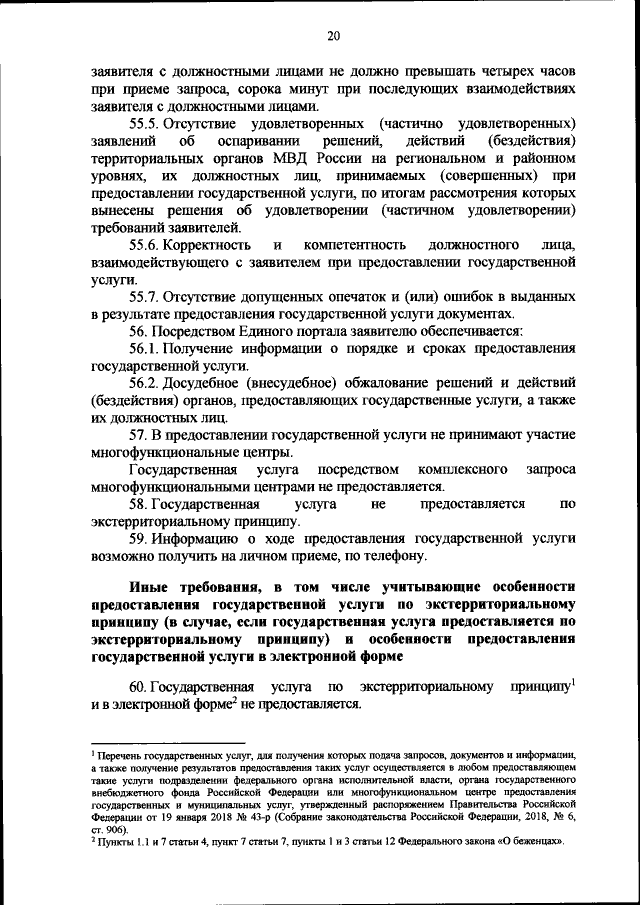 20

заявителя с должностными лицами не должно превышать четырех часов при приеме запроса, сорока минут при последующих взаимодействиях заявителя с должностными лицами.

55.5. Отсутствие удовлетворенных (частично удовлетворенных) заявлений об оспаривании решений, действий (бездействия) территориальных органов МВД России на региональном и районном уровнях, их должностных лиц, принимаемых (совершенных) при предоставлении государственной услуги, по итогам рассмотрения которых вынесены решения об удовлетворении (частичном удовлетворении) требований заявителей.

55.6. Корректность и компетентность должностного лица, взаимодействующего с заявителем при предоставлении государственной услуги.

55.7. Отсутствие допущенных опечаток и (или) ошибок в выданных в результате предоставления государственной услуги документах.

56. Посредством Единого портала заявителю обеспечивается:

56.1. Получение информации о порядке и сроках предоставления государственной услуги.

56.2. Досудебное (внесудебное) обжалование решений и действий (бездействия) органов, предоставляющих государственные услуги, а также их должностных лиц.

57. В предоставлении государственной услуги не принимают участие многофункциональные центры.

Государственная услуга посредством комплексного запроса многофункциональными центрами не предоставляется.

58. Государственная услуга не предоставляется по экстерриториальному принципу.

59. Информацию о ходе предоставления государственной услуги возможно получить на личном приеме, по телефону.

Иные требования, в том числе учитывающие особенности предоставления государственной услуги по экстерриториальному принципу (в случае, если государственная услуга предоставляется по экстерриториальному принципу) и особенности предоставления государственной услуги в электронной форме

60. Государственная услуга по экстерриториальному принципу$^1$ и в электронной форме$^2$ не предоставляется.

$^1$ Перечень государственных услуг, для получения которых подача запросов, документов и информации, а также получение результатов предоставления таких услуг осуществляется в любом предоставляющем такие услуги подразделении федерального органа исполнительной власти, органа государственного внебюджетного фонда Российской Федерации или многофункциональном центре предоставления государственных и муниципальных услуг, утвержденный распоряжением Правительства Российской Федерации от 19 января 2018 № 43-р (Собрание законодательства Российской Федерации, 2018, № 6, ст. 906).
$^2$ Пункты 1.1 и 7 статьи 4, пункт 7 статьи 7, пункты 1 и 3 статьи 12 Федерального закона «О беженцах».